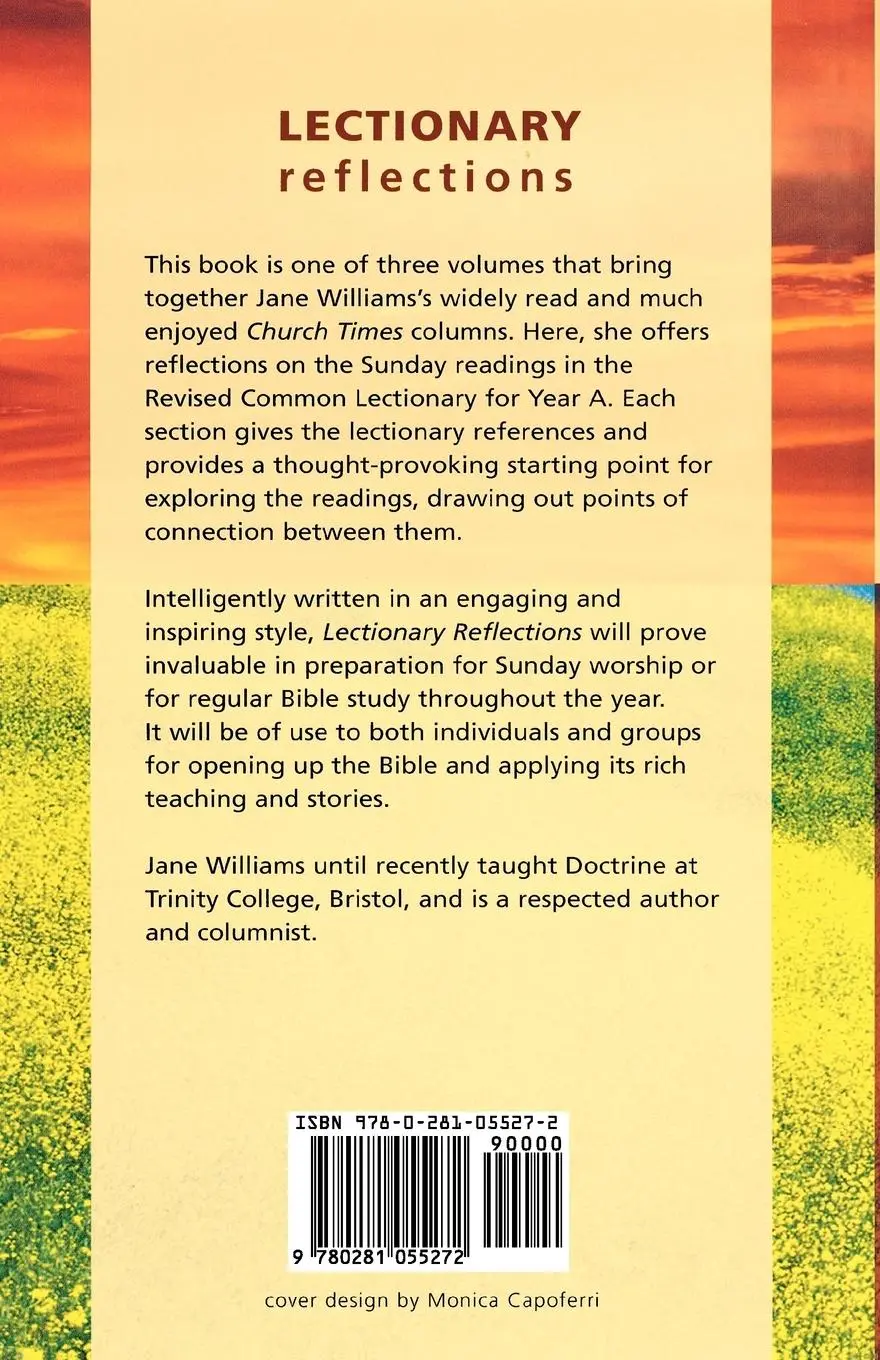 LECTIONARY
reflections

This book is one of three volumes that bring together Jane Williams's widely read and much enjoyed Church Times columns. Here, she offers reflections on the Sunday readings in the Revised Common Lectionary for Year A. Each section gives the lectionary references and provides a thought-provoking starting point for exploring the readings, drawing out points of connection between them.

Intelligently written in an engaging and inspiring style, Lectionary Reflections will prove invaluable in preparation for Sunday worship or for regular Bible study throughout the year. It will be of use to both individuals and groups for opening up the Bible and applying its rich teaching and stories.

Jane Williams until recently taught Doctrine at Trinity College, Bristol, and is a respected author and columnist.

ISBN 978-0-281-05527-2
90000
9 780281 055272

cover design by Monica Capoferri